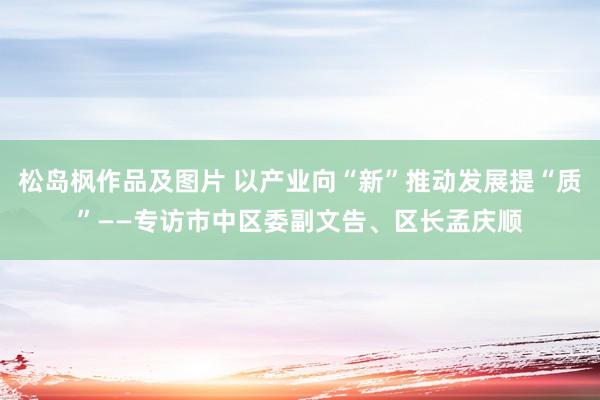 松岛枫作品及图片 以产业向“新”推动发展提“质”——专访市中区委副文告、区长孟庆顺